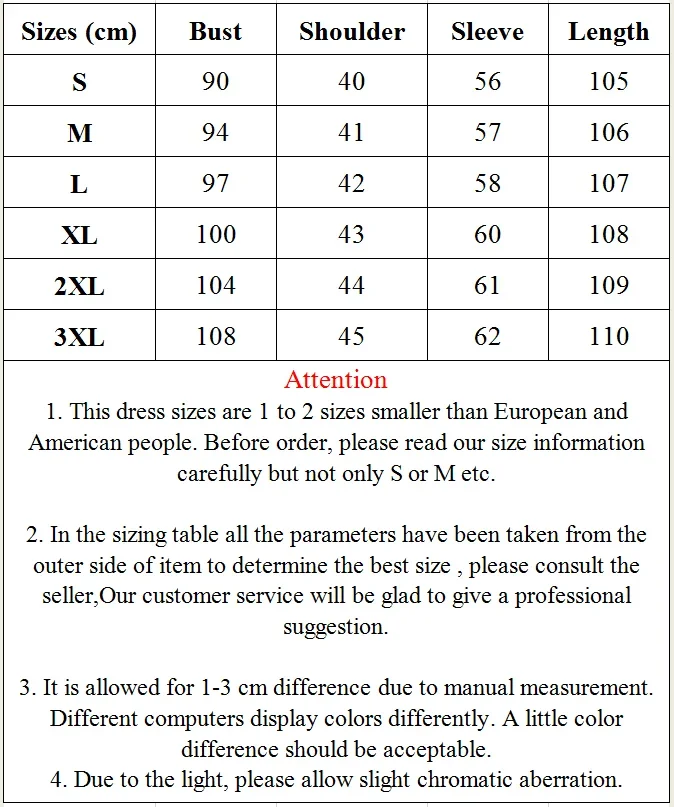 | Sizes (cm) | Bust | Shoulder | Sleeve | Length |
|---|---|---|---|---|
| S | 90 | 40 | 56 | 105 |
| M | 94 | 41 | 57 | 106 |
| L | 97 | 42 | 58 | 107 |
| XL | 100 | 43 | 60 | 108 |
| 2XL | 104 | 44 | 61 | 109 |
| 3XL | 108 | 45 | 62 | 110 |

Attention

1. This dress sizes are 1 to 2 sizes smaller than European and American people. Before order, please read our size information carefully but not only S or M etc.

2. In the sizing table all the parameters have been taken from the outer side of item to determine the best size , please consult the seller,Our customer service will be glad to give a professional suggestion.

3. It is allowed for 1-3 cm difference due to manual measurement. Different computers display colors differently. A little color difference should be acceptable.
4. Due to the light, please allow slight chromatic aberration.